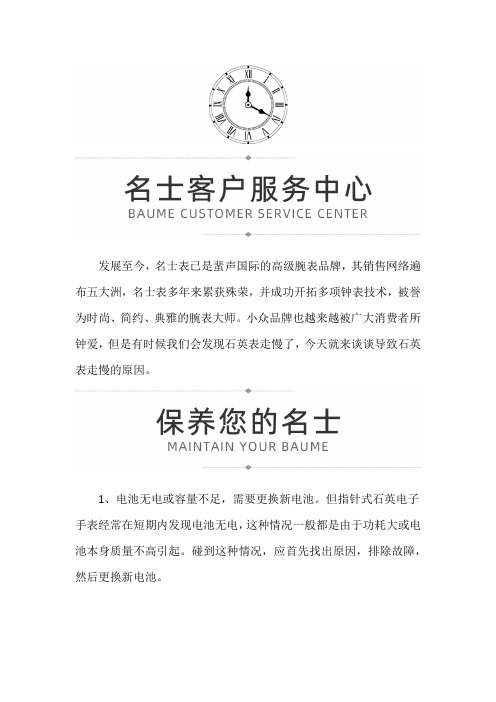 名士客户服务中心
BAUME CUSTOMER SERVICE CENTER

发展至今，名士表已是蜚声国际的高级腕表品牌，其销售网络遍布五大洲，名士表多年来累获殊荣，并成功开拓多项钟表技术，被誉为时尚、简约、典雅的腕表大师。小众品牌也越来越被广大消费者所钟爱，但是有时候我们会发现石英表走慢了，今天就来谈谈导致石英表走慢的原因。

保养您的名士
MAINTAIN YOUR BAUME

1、电池无电或容量不足，需要更换新电池。但指针式石英电子手表经常在短期内发现电池无电，这种情况一般都是由于功耗大或电池本身质量不高引起。碰到这种情况，应首先找出原因，排除故障，然后更换新电池。